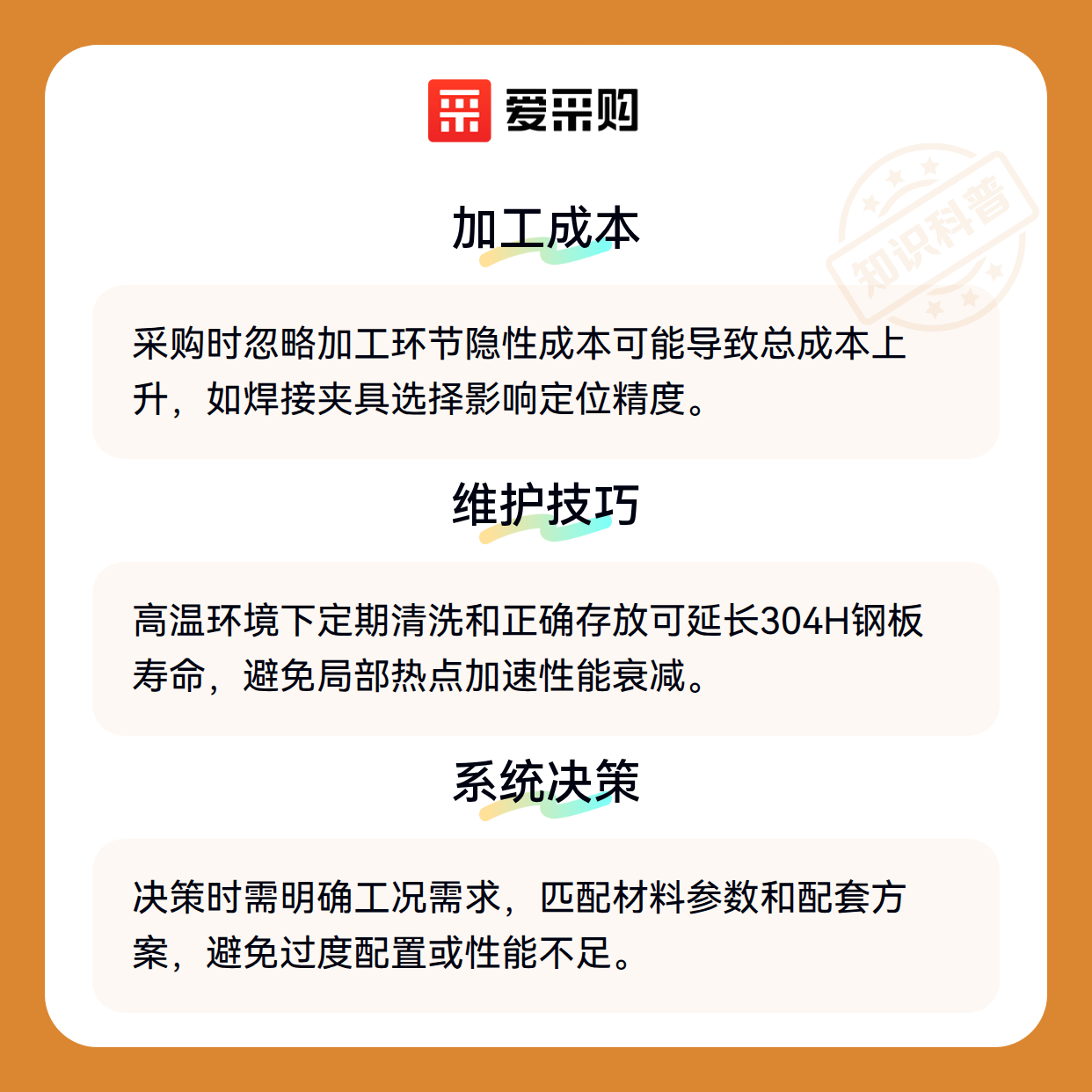 爱采购

加工成本

采购时忽略加工环节隐性成本可能导致总成本上升，如焊接夹具选择影响定位精度。

维护技巧

高温环境下定期清洗和正确存放可延长304H钢板寿命，避免局部热点加速性能衰减。

系统决策

决策时需明确工况需求，匹配材料参数和配套方案，避免过度配置或性能不足。

知识科普